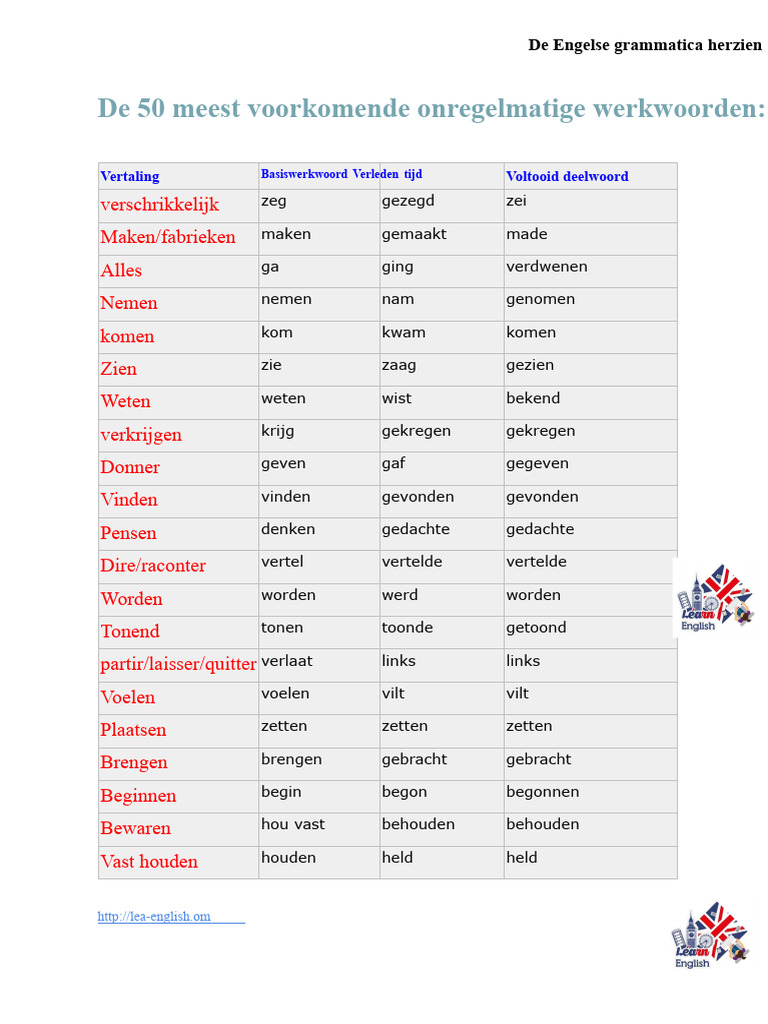 De Engelse grammatica herzien

De 50 meest voorkomende onregelmatige werkwoorden:

| Vertaling | Basiswerkwoord | Verleden tijd | Voltooid deelwoord |
|---|---|---|---|
| verschrikkelijk | zeg | gezegd | zei |
| Maken/fabrieken | maken | gemaakt | made |
| Alles | ga | ging | verdwenen |
| Nemen | nemen | nam | genomen |
| komen | kom | kwam | komen |
| Zien | zie | zaag | gezien |
| Weten | weten | wist | bekend |
| verkrijgen | krijg | gekregen | gekregen |
| Donner | geven | gaf | gegeven |
| Vinden | vinden | gevonden | gevonden |
| Pensen | denken | gedachte | gedachte |
| Dire/raconter | vertel | vertelde | vertelde |
| Worden | worden | werd | worden |
| Tonend | tonen | toonde | getoond |
| partir/laisser/quitter | verlaat | links | links |
| Voelen | voelen | vilt | vilt |
| Plaatsen | zetten | zetten | zetten |
| Brengen | brengen | gebracht | gebracht |
| Beginnen | begin | begon | begonnen |
| Bewaren | hou vast | behouden | behouden |
| Vast houden | houden | held | held |

Learn English

http://lea-english.om

Learn English